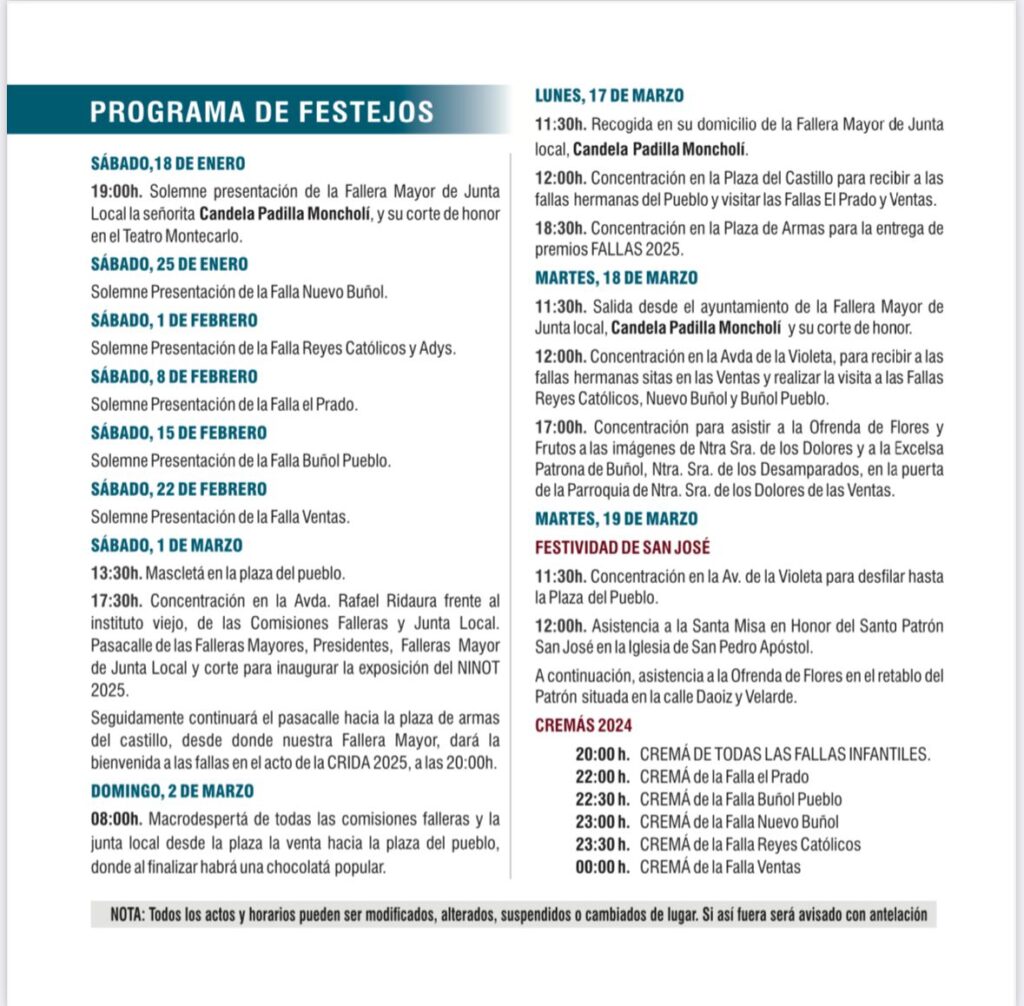 PROGRAMA DE FESTEJOS

SÁBADO,18 DE ENERO

19:00h. Solemne presentación de la Fallera Mayor de Junta Local la señorita Candela Padilla Moncholí, y su corte de honor en el Teatro Montecarlo.

SÁBADO, 25 DE ENERO

Solemne Presentación de la Falla Nuevo Buñol.

SÁBADO, 1 DE FEBRERO

Solemne Presentación de la Falla Reyes Católicos y Adys.

SÁBADO, 8 DE FEBRERO

Solemne Presentación de la Falla el Prado.

SÁBADO, 15 DE FEBRERO

Solemne Presentación de la Falla Buñol Pueblo.

SÁBADO, 22 DE FEBRERO

Solemne Presentación de la Falla Ventas.

SÁBADO, 1 DE MARZO

13:30h. Mascletá en la plaza del pueblo.

17:30h. Concentración en la Avda. Rafael Ridaura frente al instituto viejo, de las Comisiones Falleras y Junta Local. Pasacalle de las Falleras Mayores, Presidentes, Falleras Mayor de Junta Local y corte para inaugurar la exposición del NINOT 2025.

Seguidamente continuará el pasacalle hacia la plaza de armas del castillo, desde donde nuestra Fallera Mayor, dará la bienvenida a las fallas en el acto de la CRIDA 2025, a las 20:00h.

DOMINGO, 2 DE MARZO

08:00h. Macrodespertá de todas las comisiones falleras y la junta local desde la plaza la venta hacia la plaza del pueblo, donde al finalizar habrá una chocolatá popular.

LUNES, 17 DE MARZO

11:30h. Recogida en su domicilio de la Fallera Mayor de Junta local, Candela Padilla Moncholí.

12:00h. Concentración en la Plaza del Castillo para recibir a las fallas hermanas del Pueblo y visitar las Fallas El Prado y Ventas.

18:30h. Concentración en la Plaza de Armas para la entrega de premios FALLAS 2025.

MARTES, 18 DE MARZO

11:30h. Salida desde el ayuntamiento de la Fallera Mayor de Junta local, Candela Padilla Moncholí y su corte de honor.

12:00h. Concentración en la Avda de la Violeta, para recibir a las fallas hermanas sitas en las Ventas y realizar la visita a las Fallas Reyes Católicos, Nuevo Buñol y Buñol Pueblo.

17:00h. Concentración para asistir a la Ofrenda de Flores y Frutos a las imágenes de Ntra Sra. de los Dolores y a la Excelsa Patrona de Buñol, Ntra. Sra. de los Desamparados, en la puerta de la Parroquia de Ntra. Sra. de los Dolores de las Ventas.

MARTES, 19 DE MARZO

FESTIVIDAD DE SAN JOSÉ

11:30h. Concentración en la Av. de la Violeta para desfilar hasta la Plaza del Pueblo.

12:00h. Asistencia a la Santa Misa en Honor del Santo Patrón San José en la Iglesia de San Pedro Apóstol.

A continuación, asistencia a la Ofrenda de Flores en el retablo del Patrón situada en la calle Daoiz y Velarde.

CREMÁS 2024

20:00 h. CREMÁ DE TODAS LAS FALLAS INFANTILES.
22:00 h. CREMÁ de la Falla el Prado
22:30 h. CREMÁ de la Falla Buñol Pueblo
23:00 h. CREMÁ de la Falla Nuevo Buñol
23:30 h. CREMÁ de la Falla Reyes Católicos
00:00 h. CREMÁ de la Falla Ventas

NOTA: Todos los actos y horarios pueden ser modificados, alterados, suspendidos o cambiados de lugar. Si así fuera será avisado con antelación